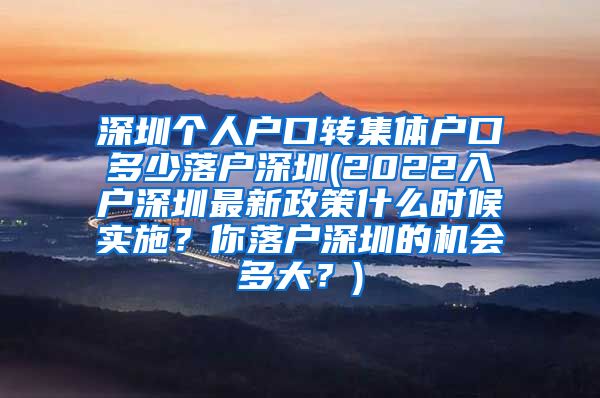 深圳个人户口转集体户口多少落户深圳(2022入户深圳最新政策什么时候实施？你落户深圳的机会多大？)